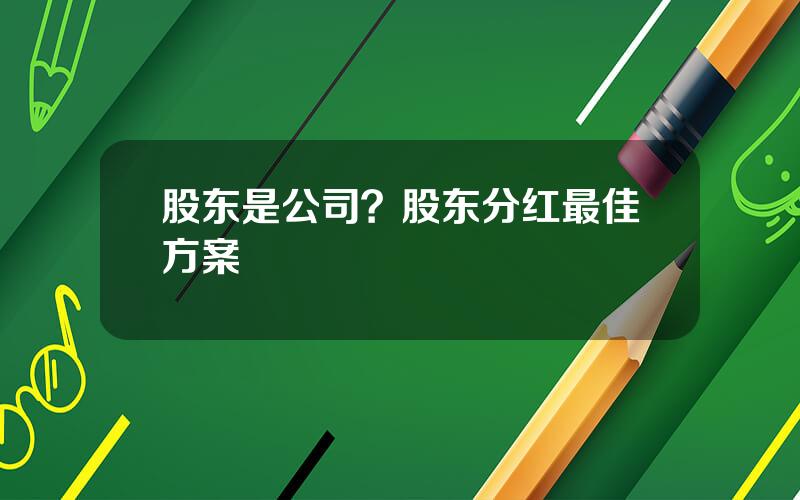 股东是公司？股东分红最佳方案